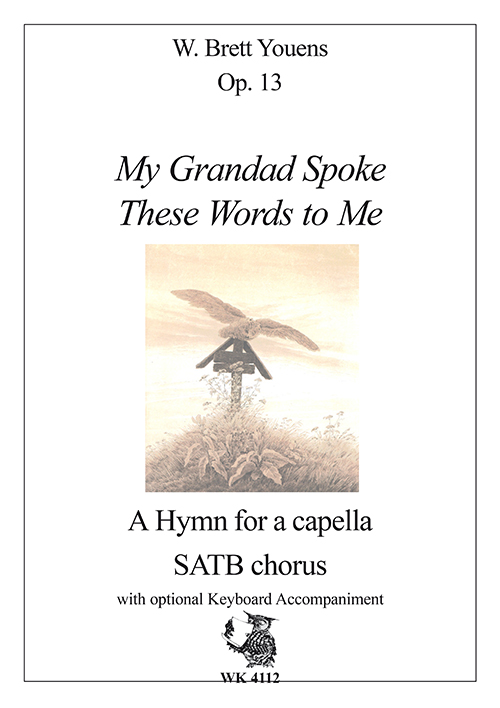 W. Brett Youens
Op. 13

My Grandad Spoke
These Words to Me

A Hymn for a capella
SATB chorus
with optional Keyboard Accompaniment

WK 4112